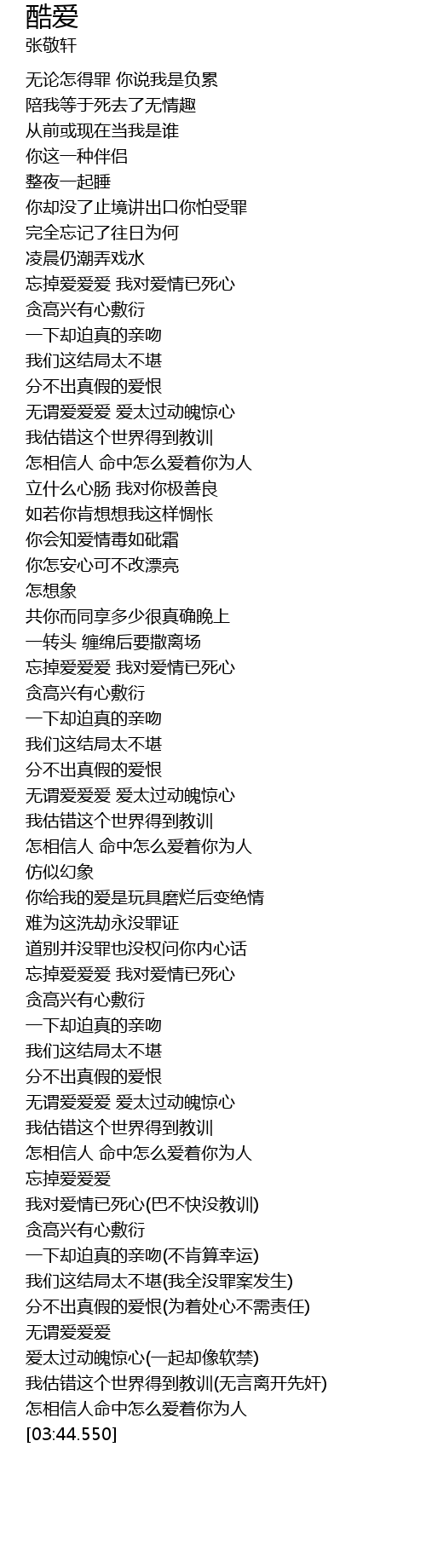 酷爱
张敬轩

无论怎得罪 你说我是负累
陪我等于死去了无情趣
从前或现在当我是谁
你这一种伴侣
整夜一起睡
你却没了止境讲出口你怕受罪
完全忘记了往日为何
凌晨仍潮弄戏水
忘掉爱爱爱 我对爱情已死心
贪高兴有心敷衍
一下却迫真的亲吻
我们这结局太不堪
分不出真假的爱恨
无谓爱爱爱 爱太过动魄惊心
我估错这个世界得到教训
怎相信人 命中怎么爱着你为人
立什么心肠 我对你极善良
如若你肯想想我这样惆怅
你会知爱情毒如砒霜
你怎安心可不改漂亮
怎想象
共你而同享多少很真确晚上
一转头 缠绵后要撒离场
忘掉爱爱爱 我对爱情已死心
贪高兴有心敷衍
一下却迫真的亲吻
我们这结局太不堪
分不出真假的爱恨
无谓爱爱爱 爱太过动魄惊心
我估错这个世界得到教训
怎相信人 命中怎么爱着你为人
仿似幻象
你给我的爱是玩具磨烂后变绝情
难为这洗劫永没罪证
道别并没罪也没权问你内心话
忘掉爱爱爱 我对爱情已死心
贪高兴有心敷衍
一下却迫真的亲吻
我们这结局太不堪
分不出真假的爱恨
无谓爱爱爱 爱太过动魄惊心
我估错这个世界得到教训
怎相信人 命中怎么爱着你为人
忘掉爱爱爱
我对爱情已死心(巴不快没教训)
贪高兴有心敷衍
一下却迫真的亲吻(不肯算幸运)
我们这结局太不堪(我全没罪案发生)
分不出真假的爱恨(为着处心不需责任)
无谓爱爱爱
爱太过动魄惊心(一起却像软禁)
我估错这个世界得到教训(无言离开先奸)
怎相信人命中怎么爱着你为人
[03:44.550]